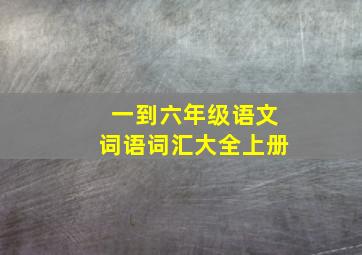 一到六年级语文
词语词汇大全上册